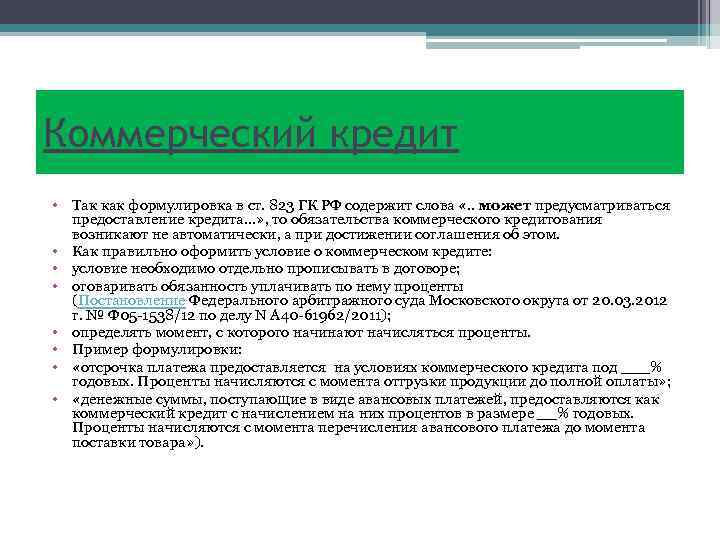 Коммерческий кредит

• Так как формулировка в ст. 823 ГК РФ содержит слова «.. может предусматриваться предоставление кредита...», то обязательства коммерческого кредитования возникают не автоматически, а при достижении соглашения об этом.
• Как правильно оформить условие о коммерческом кредите:
• условие необходимо отдельно прописывать в договоре;
• оговаривать обязанность уплачивать по нему проценты (Постановление Федерального арбитражного суда Московского округа от 20.03.2012 г. № Ф05-1538/12 по делу N А40-61962/2011);
• определять момент, с которого начинают начисляться проценты.
• Пример формулировки:
• «отсрочка платежа предоставляется на условиях коммерческого кредита под ____% годовых. Проценты начисляются с момента отгрузки продукции до полной оплаты»;
• «денежные суммы, поступающие в виде авансовых платежей, предоставляются как коммерческий кредит с начислением на них процентов в размере ____% годовых. Проценты начисляются с момента перечисления авансового платежа до момента поставки товара»).